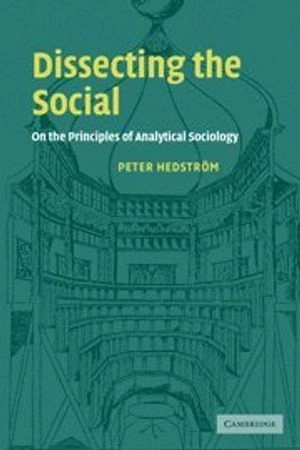 Dissecting the Social

On the Principles of Analytical Sociology

PETER HEDSTRÖM

CAMBRIDGE